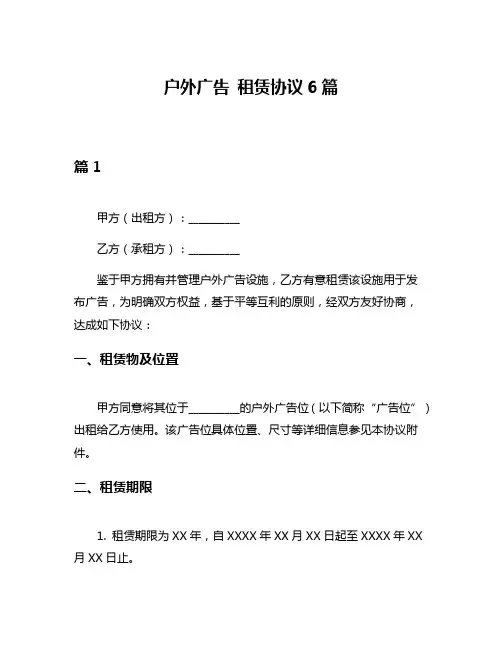 户外广告 租赁协议 6 篇

篇 1

甲方（出租方）：__________

乙方（承租方）：__________

鉴于甲方拥有并管理户外广告设施，乙方有意租赁该设施用于发布广告，为明确双方权益，基于平等互利的原则，经双方友好协商，达成如下协议：

一、租赁物及位置

甲方同意将其位于__________的户外广告位（以下简称“广告位”）出租给乙方使用。该广告位具体位置、尺寸等详细信息参见本协议附件。

二、租赁期限

1. 租赁期限为 XX 年，自 XXXX 年 XX 月 XX 日起至 XXXX 年 XX 月 XX 日止。